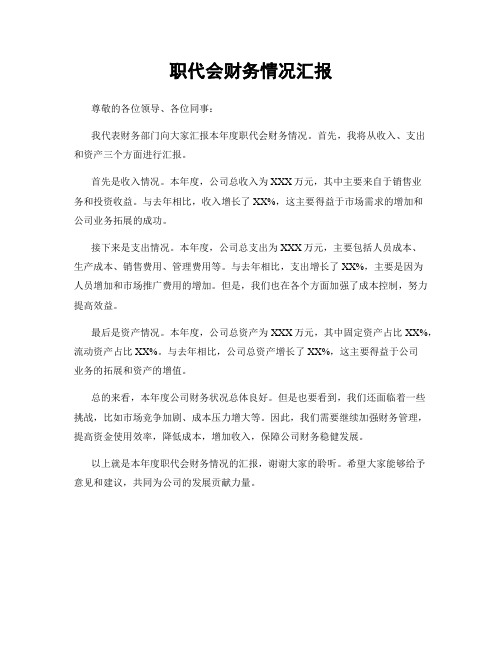 职代会财务情况汇报

尊敬的各位领导、各位同事：

我代表财务部门向大家汇报本年度职代会财务情况。首先，我将从收入、支出和资产三个方面进行汇报。

首先是收入情况。本年度，公司总收入为XXX万元，其中主要来自于销售业务和投资收益。与去年相比，收入增长了XX%，这主要得益于市场需求的增加和公司业务拓展的成功。

接下来是支出情况。本年度，公司总支出为XXX万元，主要包括人员成本、生产成本、销售费用、管理费用等。与去年相比，支出增长了XX%，主要是因为人员增加和市场推广费用的增加。但是，我们也在各个方面加强了成本控制，努力提高效益。

最后是资产情况。本年度，公司总资产为XXX万元，其中固定资产占比XX%，流动资产占比XX%。与去年相比，公司总资产增长了XX%，这主要得益于公司业务的拓展和资产的增值。

总的来看，本年度公司财务状况总体良好。但是也要看到，我们还面临着一些挑战，比如市场竞争加剧、成本压力增大等。因此，我们需要继续加强财务管理，提高资金使用效率，降低成本，增加收入，保障公司财务稳健发展。

以上就是本年度职代会财务情况的汇报，谢谢大家的聆听。希望大家能够给予意见和建议，共同为公司的发展贡献力量。